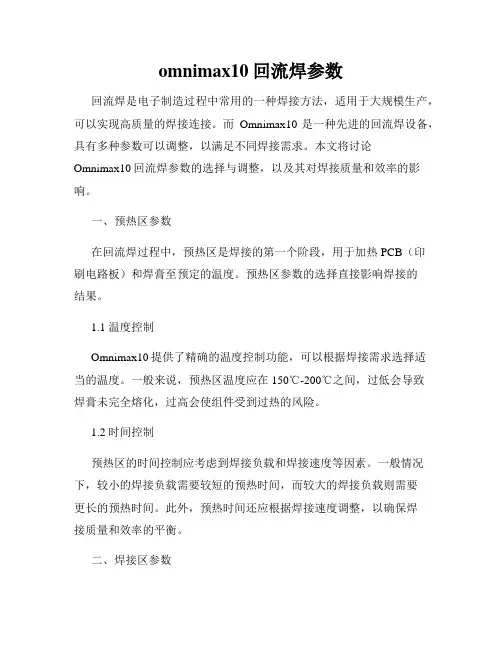 omnimax10 回流焊参数

回流焊是电子制造过程中常用的一种焊接方法，适用于大规模生产，可以实现高质量的焊接连接。而 Omnimax10 是一种先进的回流焊设备，具有多种参数可以调整，以满足不同焊接需求。本文将讨论 Omnimax10 回流焊参数的选择与调整，以及其对焊接质量和效率的影响。

一、预热区参数

在回流焊过程中，预热区是焊接的第一个阶段，用于加热 PCB（印刷电路板）和焊膏至预定的温度。预热区参数的选择直接影响焊接的结果。

1.1 温度控制

Omnimax10 提供了精确的温度控制功能，可以根据焊接需求选择适当的温度。一般来说，预热区温度应在 150℃-200℃之间，过低会导致焊膏未完全熔化，过高会使组件受到过热的风险。

1.2 时间控制

预热区的时间控制应考虑到焊接负载和焊接速度等因素。一般情况下，较小的焊接负载需要较短的预热时间，而较大的焊接负载则需要更长的预热时间。此外，预热时间还应根据焊接速度调整，以确保焊接质量和效率的平衡。

二、焊接区参数